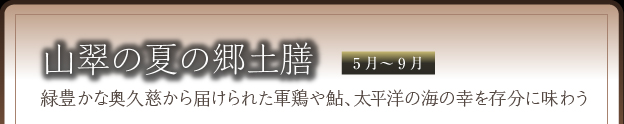 山翠の夏の郷土膳

5月～9月

緑豊かな奥久慈から届けられた軍鶏や鮎、太平洋の海の幸を存分に味わう